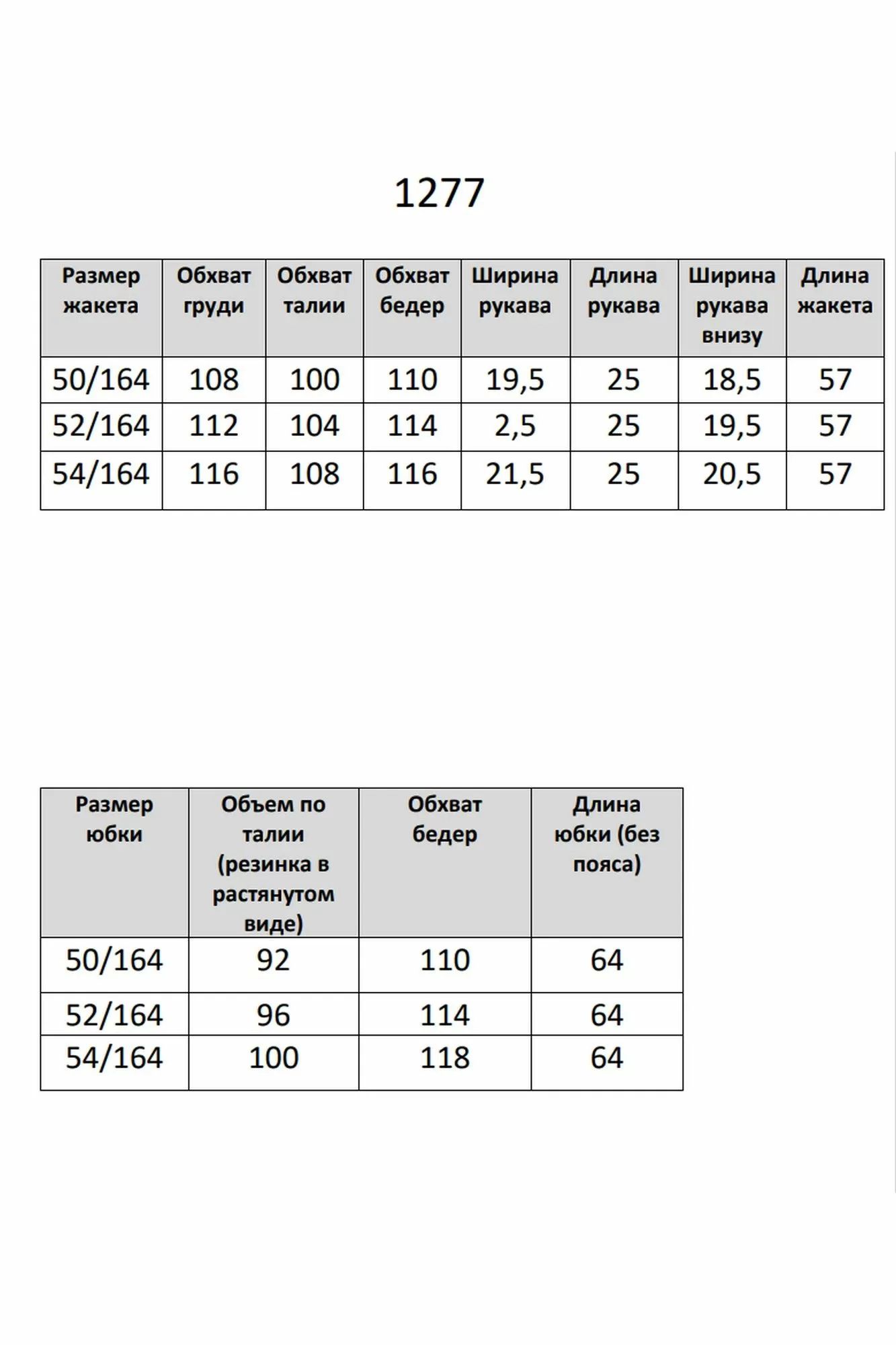 1277

| Размер жакета | Обхват груди | Обхват талии | Обхват бедер | Ширина рукава | Длина рукава | Ширина рукава внизу | Длина жакета |
|---|---|---|---|---|---|---|---|
| 50/164 | 108 | 100 | 110 | 19,5 | 25 | 18,5 | 57 |
| 52/164 | 112 | 104 | 114 | 2,5 | 25 | 19,5 | 57 |
| 54/164 | 116 | 108 | 116 | 21,5 | 25 | 20,5 | 57 |

| Размер юбки | Объем по талии (резинка в растянутом виде) | Обхват бедер | Длина юбки (без пояса) |
|---|---|---|---|
| 50/164 | 92 | 110 | 64 |
| 52/164 | 96 | 114 | 64 |
| 54/164 | 100 | 118 | 64 |